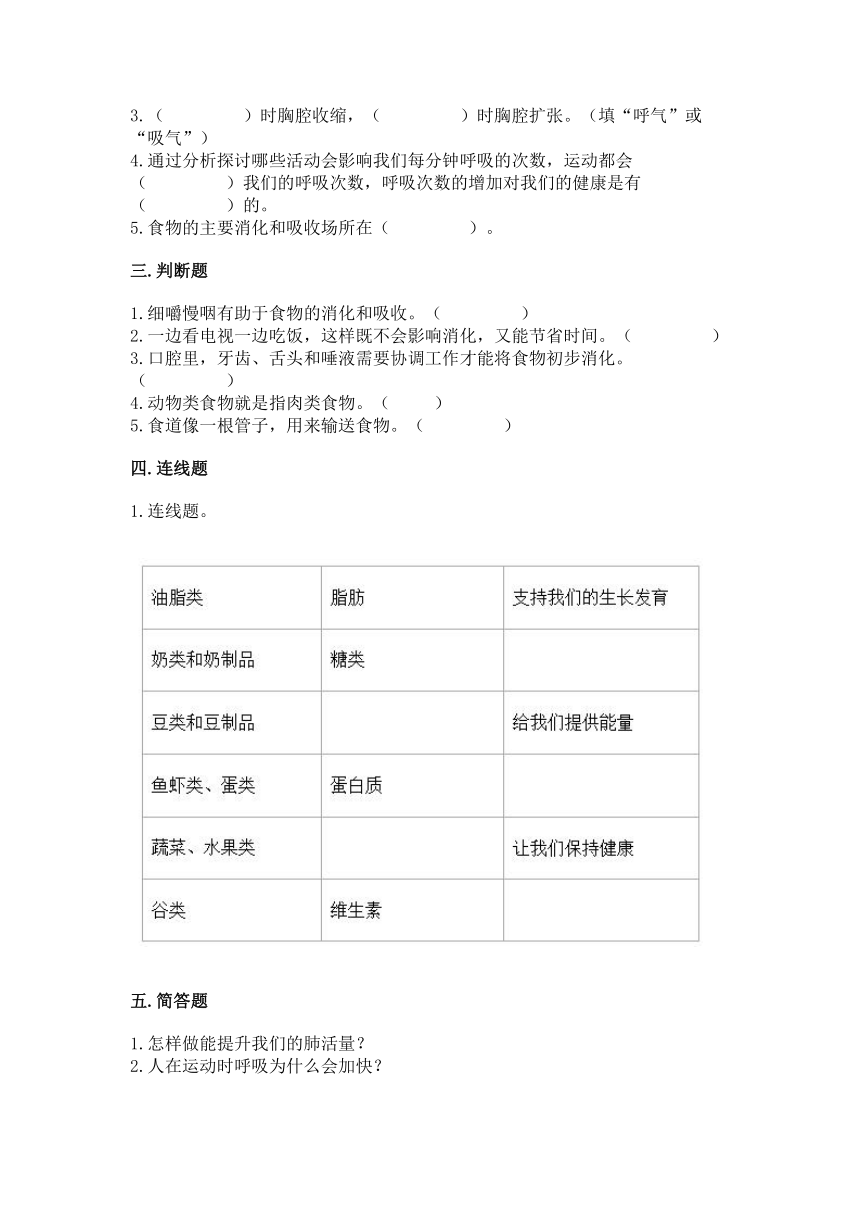 3.（　　　　）时胸腔收缩，（　　　　）时胸腔扩张。（填“呼气”或“吸气”）
4.通过分析探讨哪些活动会影响我们每分钟呼吸的次数，运动都会（　　　　）我们的呼吸次数，呼吸次数的增加对我们的健康是有（　　　　）的。
5.食物的主要消化和吸收场所在（　　　　）。

三.判断题

1.细嚼慢咽有助于食物的消化和吸收。（　　　　）
2.一边看电视一边吃饭，这样既不会影响消化，又能节省时间。（　　　　）
3.口腔里，牙齿、舌头和唾液需要协调工作才能将食物初步消化。（　　　　）
4.动物类食物就是指肉类食物。（　　）
5.食道像一根管子，用来输送食物。（　　　　）

四.连线题

1.连线题。

| 油脂类 | 脂肪 | 支持我们的生长发育 |
|---|---|---|
| 奶类和奶制品 | 糖类 | |
| 豆类和豆制品 | | 给我们提供能量 |
| 鱼虾类、蛋类 | 蛋白质 | |
| 蔬菜、水果类 | | 让我们保持健康 |
| 谷类 | 维生素 | |

五.简答题

1.怎样做能提升我们的肺活量？
2.人在运动时呼吸为什么会加快？